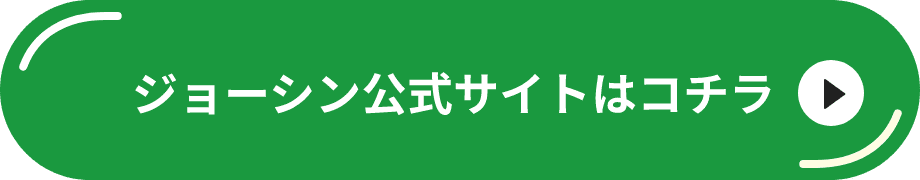 ジョーシン公式サイトはコチラ